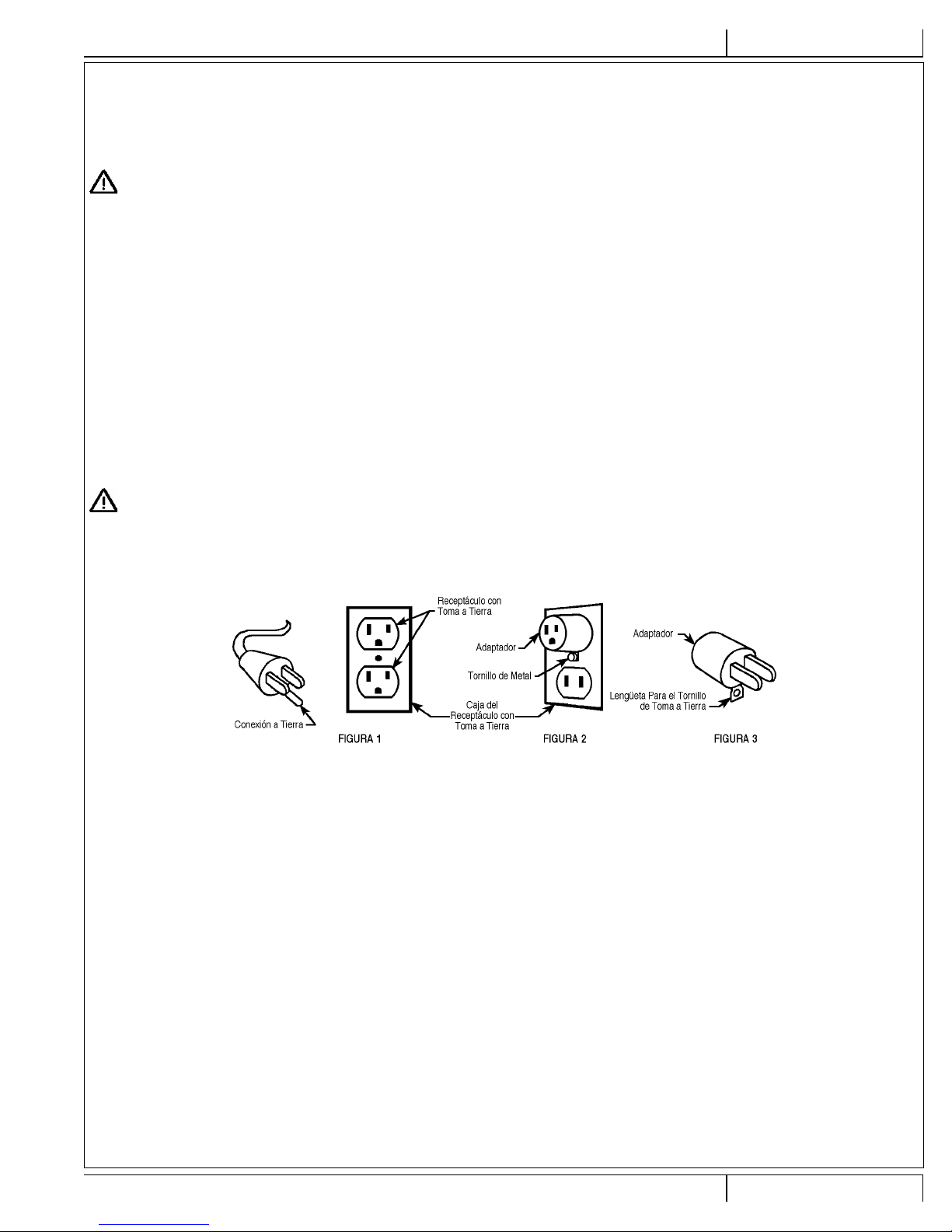 Receptáculo con Toma a Tierra

Adaptador

Tornillo de Metal

Caja del Receptáculo con Toma a Tierra

Conexión a Tierra

FIGURA 1

FIGURA 2

Adaptador

Lengüeta Para el Tornillo de Toma a Tierra

FIGURA 3